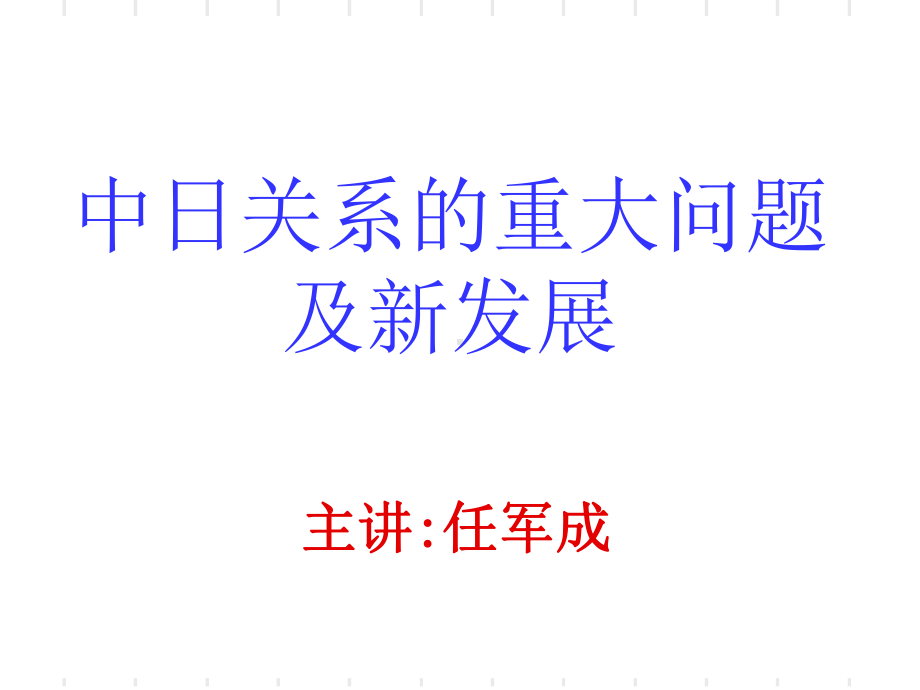 中日关系的重大问题及新发展

主讲:任军成